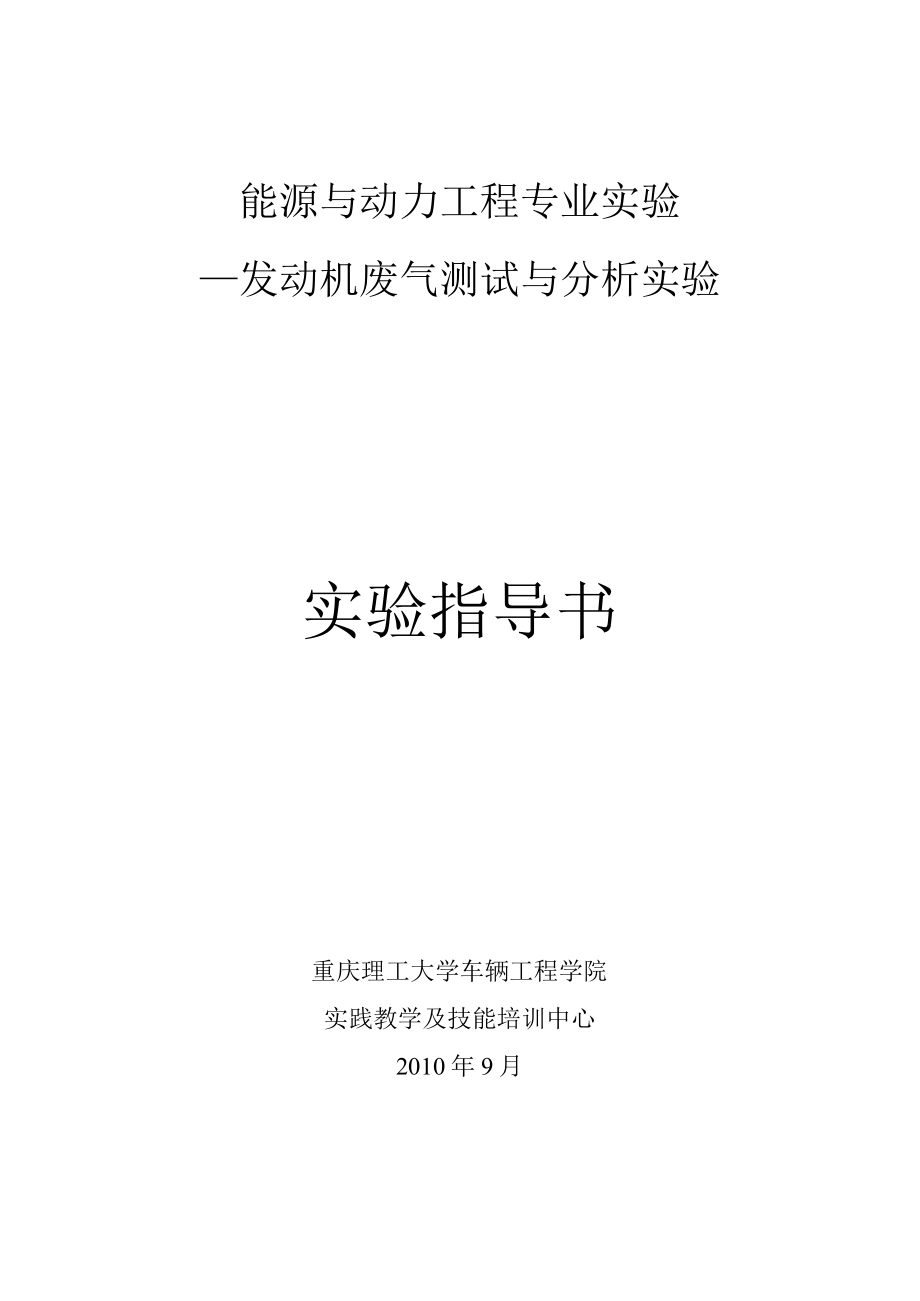 能源与动力工程专业实验

—发动机废气测试与分析实验

实验指导书

重庆理工大学车辆工程学院

实践教学及技能培训中心

2010 年 9 月